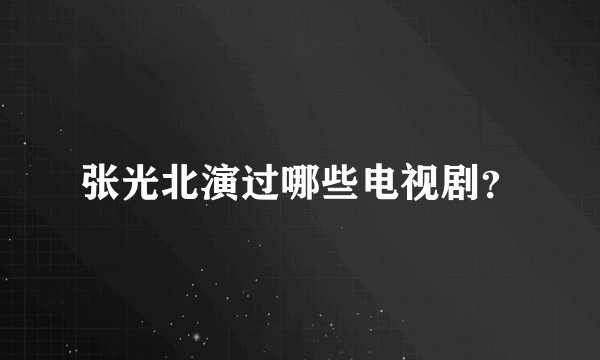 张光北演过哪些电视剧？